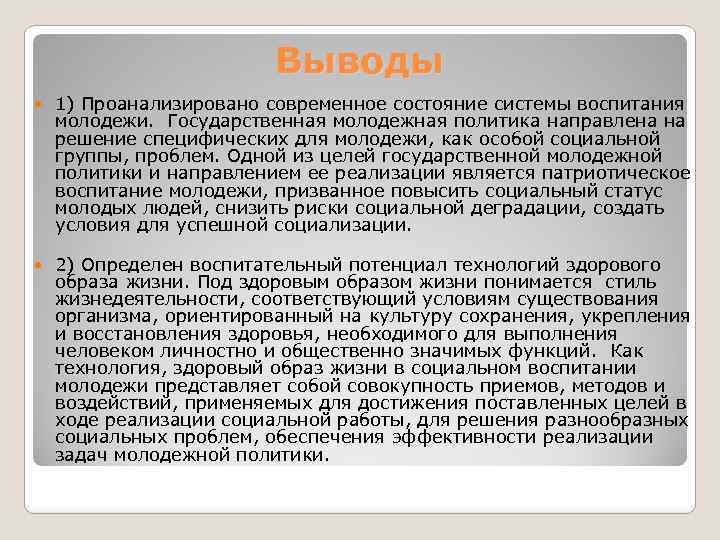 Выводы

1) Проанализировано современное состояние системы воспитания молодежи. Государственная молодежная политика направлена на решение специфических для молодежи, как особой социальной группы, проблем. Одной из целей государственной молодежной политики и направлением ее реализации является патриотическое воспитание молодежи, призванное повысить социальный статус молодых людей, снизить риски социальной деградации, создать условия для успешной социализации.

2) Определен воспитательный потенциал технологий здорового образа жизни. Под здоровым образом жизни понимается стиль жизнедеятельности, соответствующий условиям существования организма, ориентированный на культуру сохранения, укрепления и восстановления здоровья, необходимого для выполнения человеком личностно и общественно значимых функций. Как технология, здоровый образ жизни в социальном воспитании молодежи представляет собой совокупность приемов, методов и воздействий, применяемых для достижения поставленных целей в ходе реализации социальной работы, для решения разнообразных социальных проблем, обеспечения эффективности реализации задач молодежной политики.